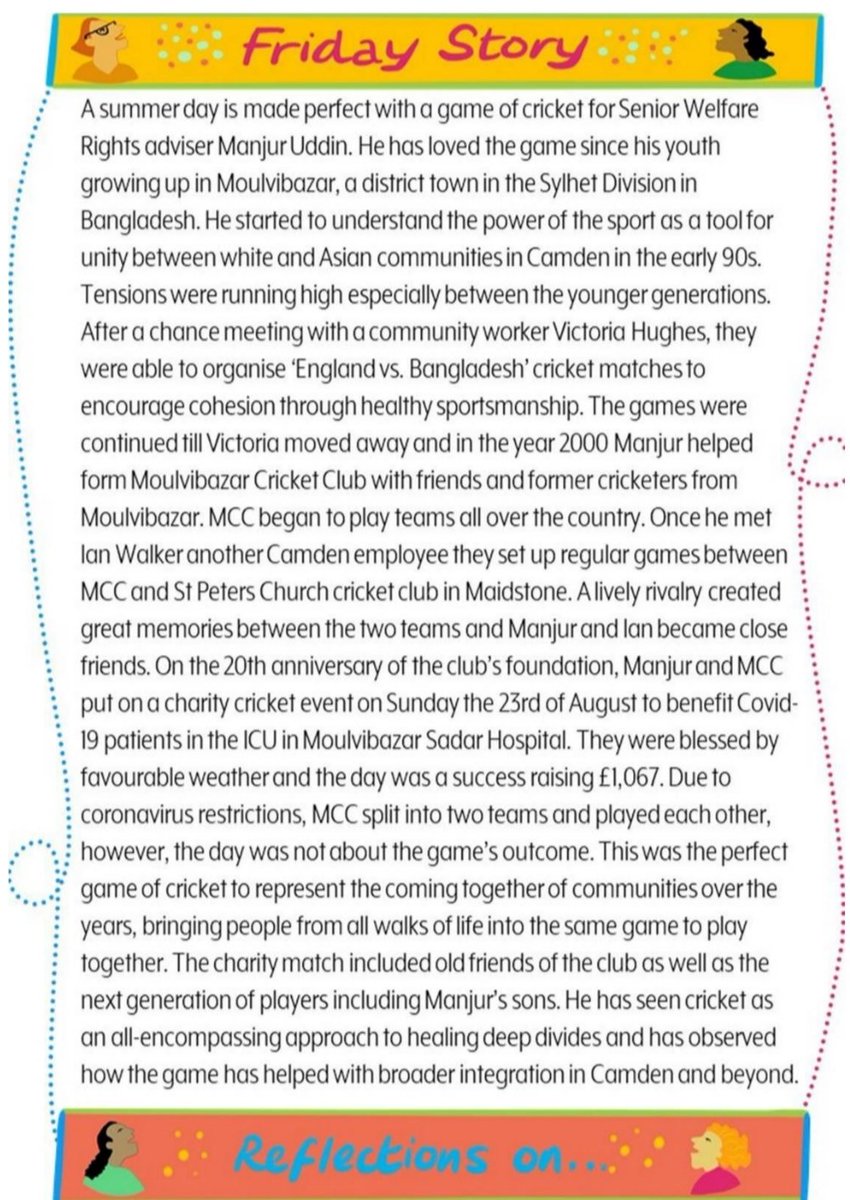 Friday Story

A summer day is made perfect with a game of cricket for Senior Welfare Rights adviser Manjur Uddin. He has loved the game since his youth growing up in Moulvibazar, a district town in the Sylhet Division in Bangladesh. He started to understand the power of the sport as a tool for unity between white and Asian communities in Camden in the early 90s. Tensions were running high especially between the younger generations. After a chance meeting with a community worker Victoria Hughes, they were able to organise 'England vs. Bangladesh' cricket matches to encourage cohesion through healthy sportsmanship. The games were continued till Victoria moved away and in the year 2000 Manjur helped form Moulvibazar Cricket Club with friends and former cricketers from Moulvibazar. MCC began to play teams all over the country. Once he met Ian Walker another Camden employee they set up regular games between MCC and St Peters Church cricket club in Maidstone. A lively rivalry created great memories between the two teams and Manjur and Ian became close friends. On the 20th anniversary of the club's foundation, Manjur and MCC put on a charity cricket event on Sunday the 23rd of August to benefit Covid-19 patients in the ICU in Moulvibazar Sadar Hospital. They were blessed by favourable weather and the day was a success raising £1,067. Due to coronavirus restrictions, MCC split into two teams and played each other, however, the day was not about the game's outcome. This was the perfect game of cricket to represent the coming together of communities over the years, bringing people from all walks of life into the same game to play together. The charity match included old friends of the club as well as the next generation of players including Manjur's sons. He has seen cricket as an all-encompassing approach to healing deep divides and has observed how the game has helped with broader integration in Camden and beyond.

Reflections on...